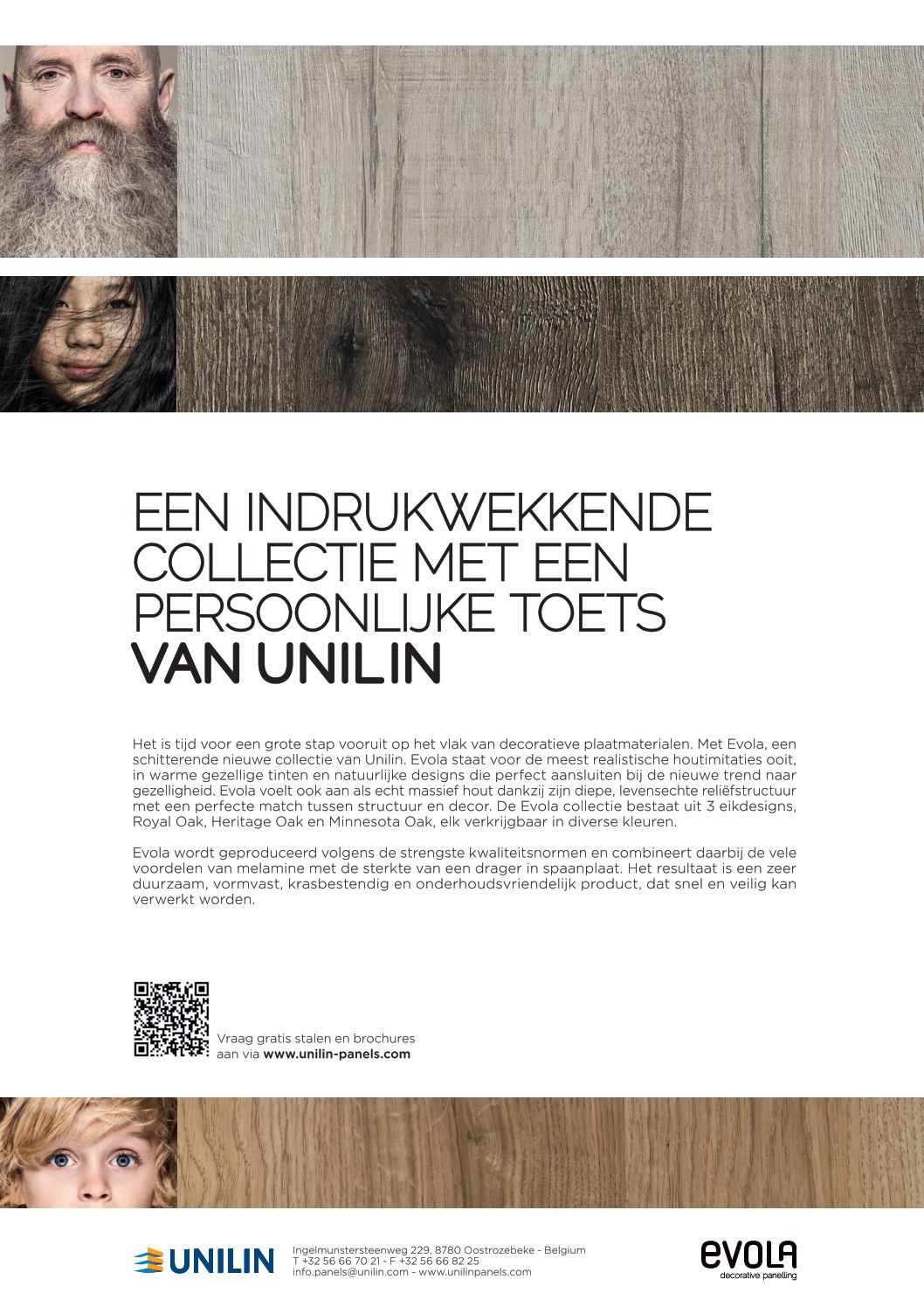 EEN INDRUKWEKKENDE COLLECTIE MET EEN PERSOONLIJKE TOETS VAN UNILIN

Het is tijd voor een grote stap vooruit op het vlak van decoratieve plaatmaterialen. Met Evola, een schitterende nieuwe collectie van Unilin. Evola staat voor de meest realistische houtimitaties ooit, in warme gezellige tinten en natuurlijke designs die perfect aansluiten bij de nieuwe trend naar gezelligheid. Evola voelt ook aan als echt massief hout dankzij zijn diepe, levensechte reliëfstructuur met een perfecte match tussen structuur en decor. De Evola collectie bestaat uit 3 eikdesigns, Royal Oak, Heritage Oak en Minnesota Oak, elk verkrijgbaar in diverse kleuren.

Evola wordt geproduceerd volgens de strengste kwaliteitsnormen en combineert daarbij de vele voordelen van melamine met de sterkte van een drager in spaanplaat. Het resultaat is een zeer duurzaam, vormvast, krasbestendig en onderhoudsvriendelijk product, dat snel en veilig kan verwerkt worden.

Vraag gratis stalen en brochures aan via www.unilin-panels.com

UNILIN

Ingelmunstersteenweg 229, 8780 Oostrozebeke - Belgium
T +32 56 66 70 21 - F +32 56 66 82 25
info.panels@unilin.com - www.unilinpanels.com

evola
decorative panelling